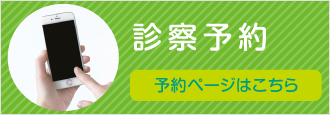 診察予約

予約ページはこちら